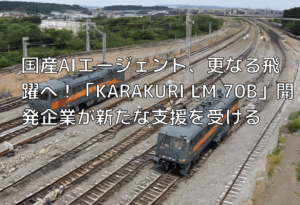 国産AIエージェント、更なる飛躍へ！「KARAKURI LM 70B」開発企業が新たな支援を受ける